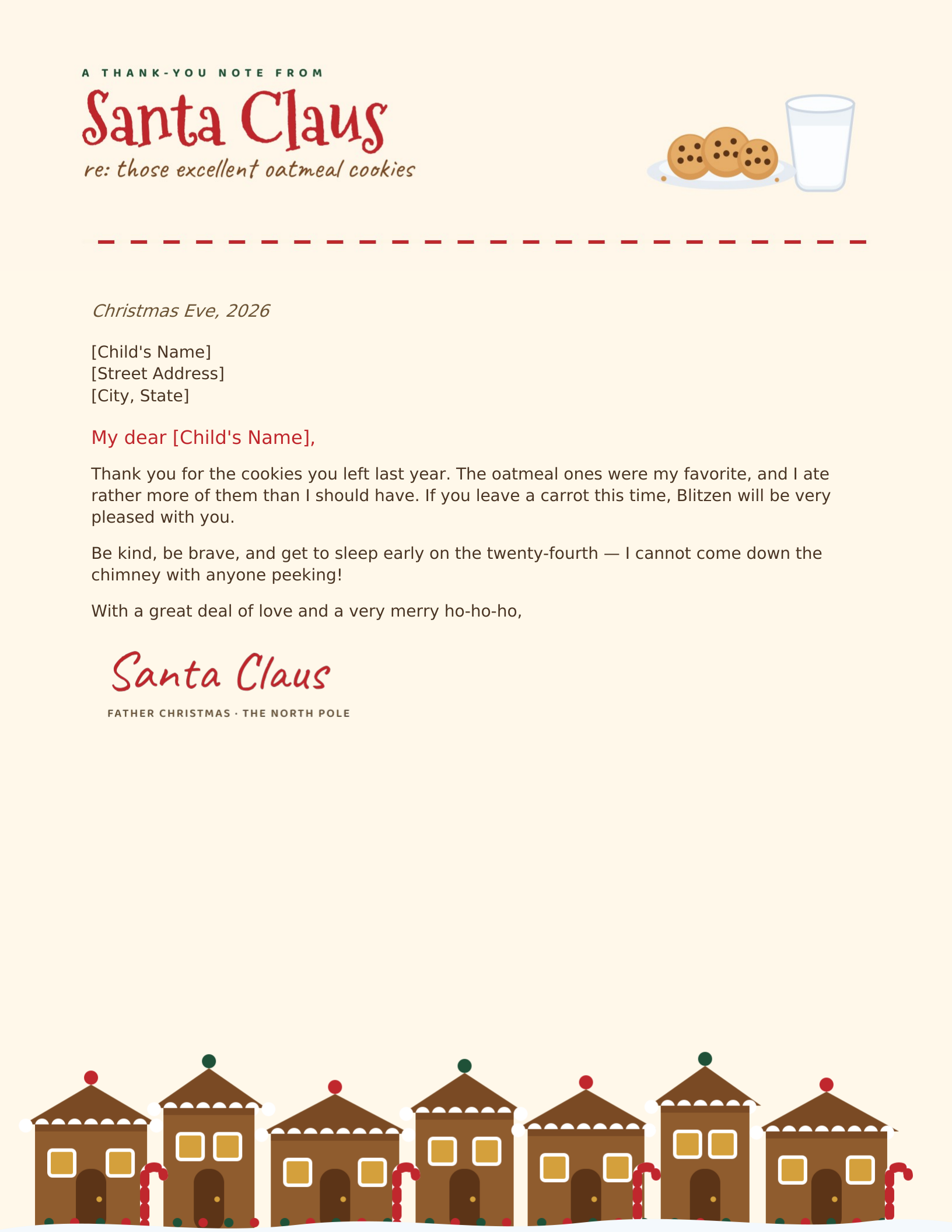 A THANK-YOU NOTE FROM

Santa Claus

re: those excellent oatmeal cookies

Christmas Eve, 2026

[Child's Name]
[Street Address]
[City, State]

My dear [Child's Name],

Thank you for the cookies you left last year. The oatmeal ones were my favorite, and I ate rather more of them than I should have. If you leave a carrot this time, Blitzen will be very pleased with you.

Be kind, be brave, and get to sleep early on the twenty-fourth — I cannot come down the chimney with anyone peeking!

With a great deal of love and a very merry ho-ho-ho,

Santa Claus

FATHER CHRISTMAS · THE NORTH POLE